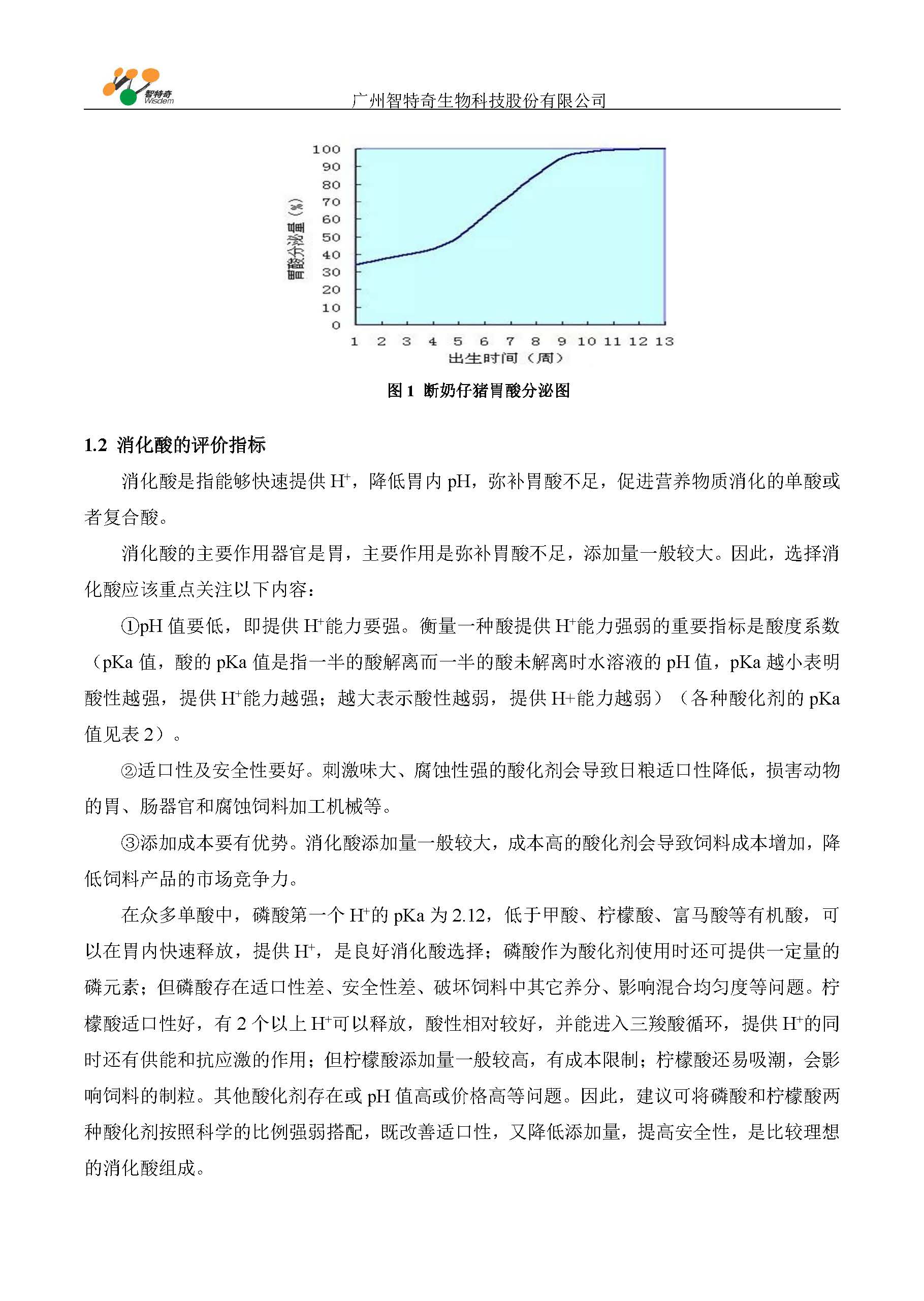 智特奇 Wisdem

广州智特奇生物科技股份有限公司

100
90
80
70
60
50
40
30
20
10
0

胃酸分泌量（%）

1 2 3 4 5 6 7 8 9 10 11 12 13

出生时间（周）

图 1 断奶仔猪胃酸分泌图

1.2 消化酸的评价指标

消化酸是指能够快速提供 $H^+$，降低胃内 pH，弥补胃酸不足，促进营养物质消化的单酸或者复合酸。

消化酸的主要作用器官是胃，主要作用是弥补胃酸不足，添加量一般较大。因此，选择消化酸应该重点关注以下内容：

①pH 值要低，即提供 $H^+$能力要强。衡量一种酸提供 $H^+$能力强弱的重要指标是酸度系数（pKa 值，酸的 pKa 值是指一半的酸解离而一半的酸未解离时水溶液的 pH 值，pKa 越小表明酸性越强，提供 $H^+$能力越强；越大表示酸性越弱，提供 H+能力越弱）（各种酸化剂的 pKa 值见表 2）。

②适口性及安全性要好。刺激味大、腐蚀性强的酸化剂会导致日粮适口性降低，损害动物的胃、肠器官和腐蚀饲料加工机械等。

③添加成本要有优势。消化酸添加量一般较大，成本高的酸化剂会导致饲料成本增加，降低饲料产品的市场竞争力。

在众多单酸中，磷酸第一个 $H^+$的 pKa 为 2.12，低于甲酸、柠檬酸、富马酸等有机酸，可以在胃内快速释放，提供 $H^+$，是良好消化酸选择；磷酸作为酸化剂使用时还可提供一定量的磷元素；但磷酸存在适口性差、安全性差、破坏饲料中其它养分、影响混合均匀度等问题。柠檬酸适口性好，有 2 个以上 $H^+$可以释放，酸性相对较好，并能进入三羧酸循环，提供 $H^+$的同时还有供能和抗应激的作用；但柠檬酸添加量一般较高，有成本限制；柠檬酸还易吸潮，会影响饲料的制粒。其他酸化剂存在或 pH 值高或价格高等问题。因此，建议可将磷酸和柠檬酸两种酸化剂按照科学的比例强弱搭配，既改善适口性，又降低添加量，提高安全性，是比较理想的消化酸组成。